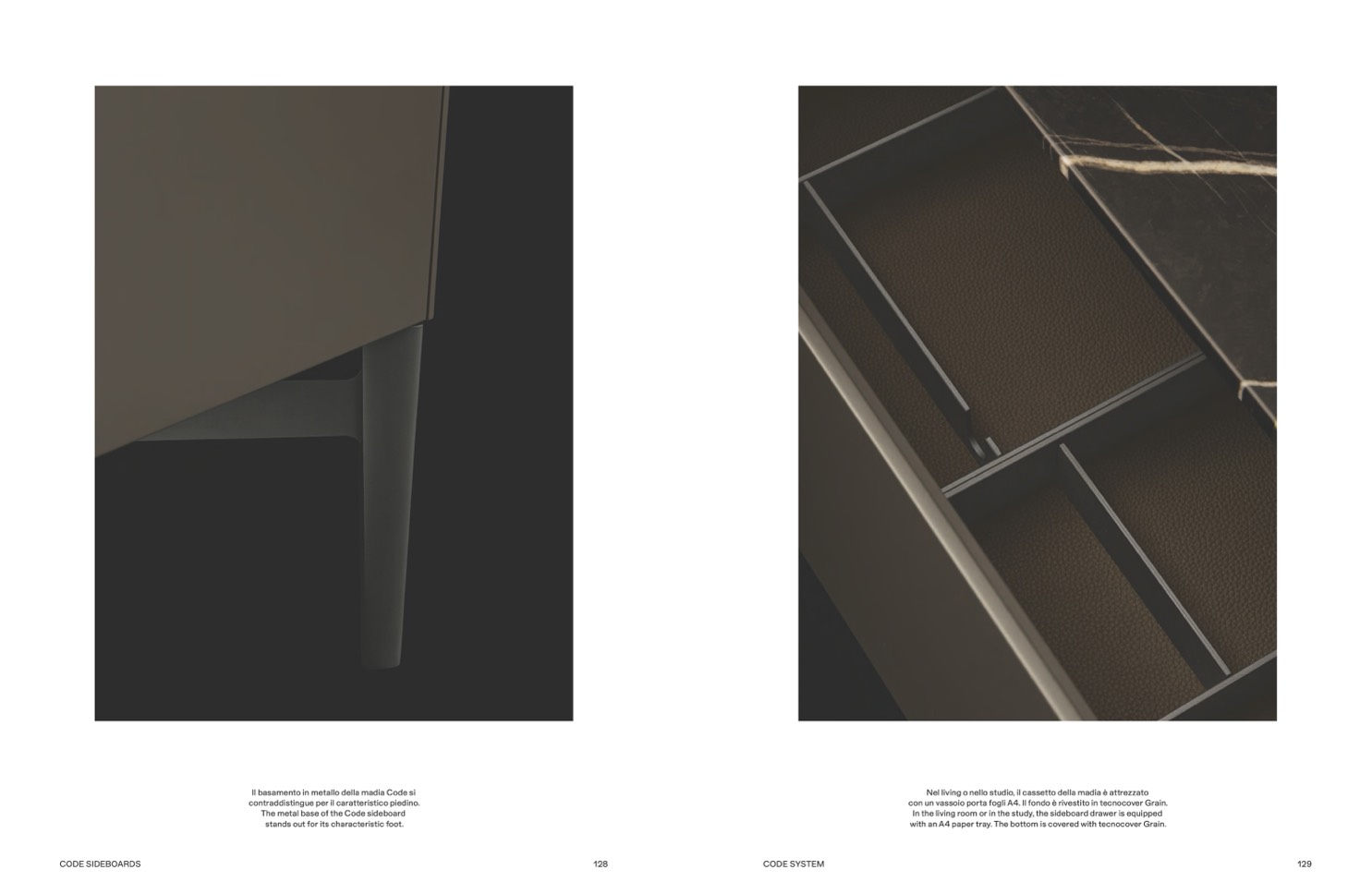 Il basamento in metallo della madia Code si contraddistingue per il caratteristico piedino.
The metal base of the Code sideboard stands out for its characteristic foot.

CODE SIDEBOARDS 128

Nel living o nello studio, il cassetto della madia è attrezzato con un vassoio porta fogli A4. Il fondo è rivestito in tecnocover Grain.
In the living room or in the study, the sideboard drawer is equipped with an A4 paper tray. The bottom is covered with tecnocover Grain.

CODE SYSTEM 129